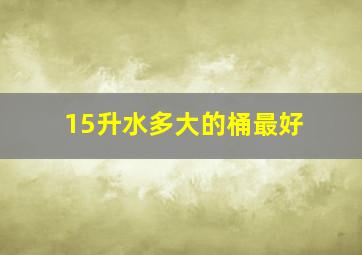 15升水多大的桶最好